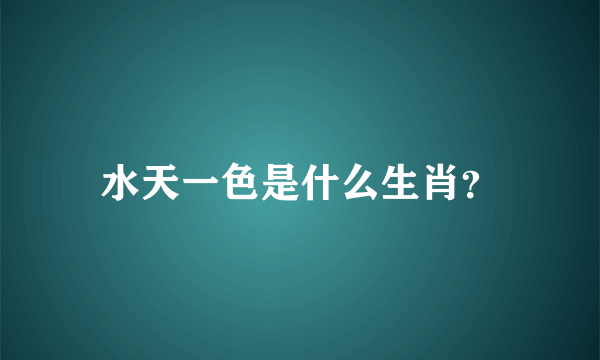 水天一色是什么生肖?